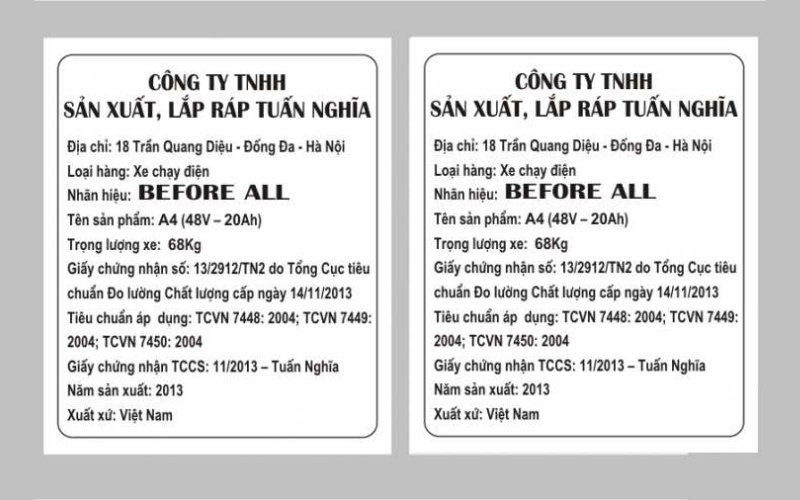 CÔNG TY TNHH
SẢN XUẤT, LẮP RÁP TUẤN NGHĨA

Địa chỉ: 18 Trần Quang Diệu - Đống Đa - Hà Nội
Loại hàng: Xe chạy điện
Nhãn hiệu: BEFORE ALL
Tên sản phẩm: A4 (48V – 20Ah)
Trọng lượng xe: 68Kg
Giấy chứng nhận số: 13/2912/TN2 do Tổng Cục tiêu chuẩn Đo lường Chất lượng cấp ngày 14/11/2013
Tiêu chuẩn áp dụng: TCVN 7448: 2004; TCVN 7449: 2004; TCVN 7450: 2004
Giấy chứng nhận TCCS: 11/2013 – Tuấn Nghĩa
Năm sản xuất: 2013
Xuất xứ: Việt Nam

CÔNG TY TNHH
SẢN XUẤT, LẮP RÁP TUẤN NGHĨA

Địa chỉ: 18 Trần Quang Diệu - Đống Đa - Hà Nội
Loại hàng: Xe chạy điện
Nhãn hiệu: BEFORE ALL
Tên sản phẩm: A4 (48V – 20Ah)
Trọng lượng xe: 68Kg
Giấy chứng nhận số: 13/2912/TN2 do Tổng Cục tiêu chuẩn Đo lường Chất lượng cấp ngày 14/11/2013
Tiêu chuẩn áp dụng: TCVN 7448: 2004; TCVN 7449: 2004; TCVN 7450: 2004
Giấy chứng nhận TCCS: 11/2013 – Tuấn Nghĩa
Năm sản xuất: 2013
Xuất xứ: Việt Nam